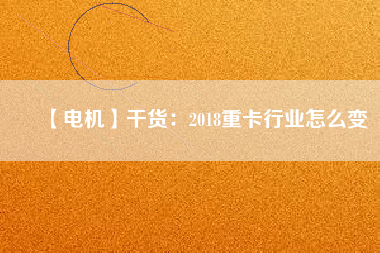 【电机】干货：2018重卡行业怎么变